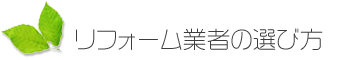 リフォーム業者の選び方